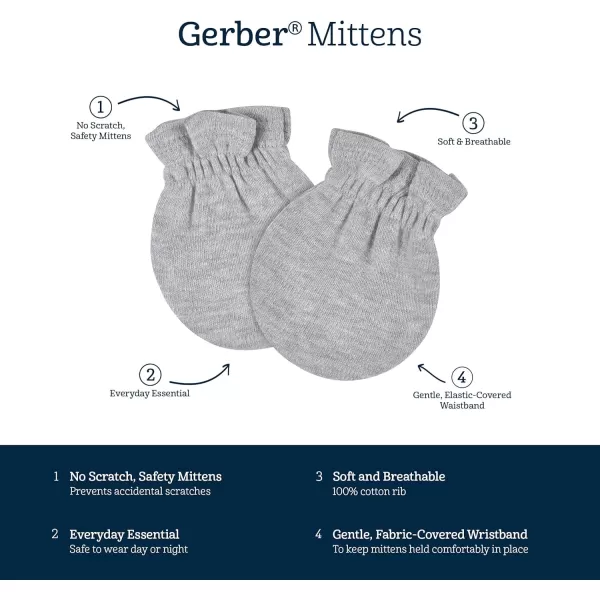 Gerber® Mittens

1
No Scratch,
Safety Mittens

3
Soft & Breathable

2
Everyday Essential

4
Gentle, Elastic-Covered
Waistband

1 No Scratch, Safety Mittens
Prevents accidental scratches

2 Everyday Essential
Safe to wear day or night

3 Soft and Breathable
100% cotton rib

4 Gentle, Fabric-Covered Wristband
To keep mittens held comfortably in place